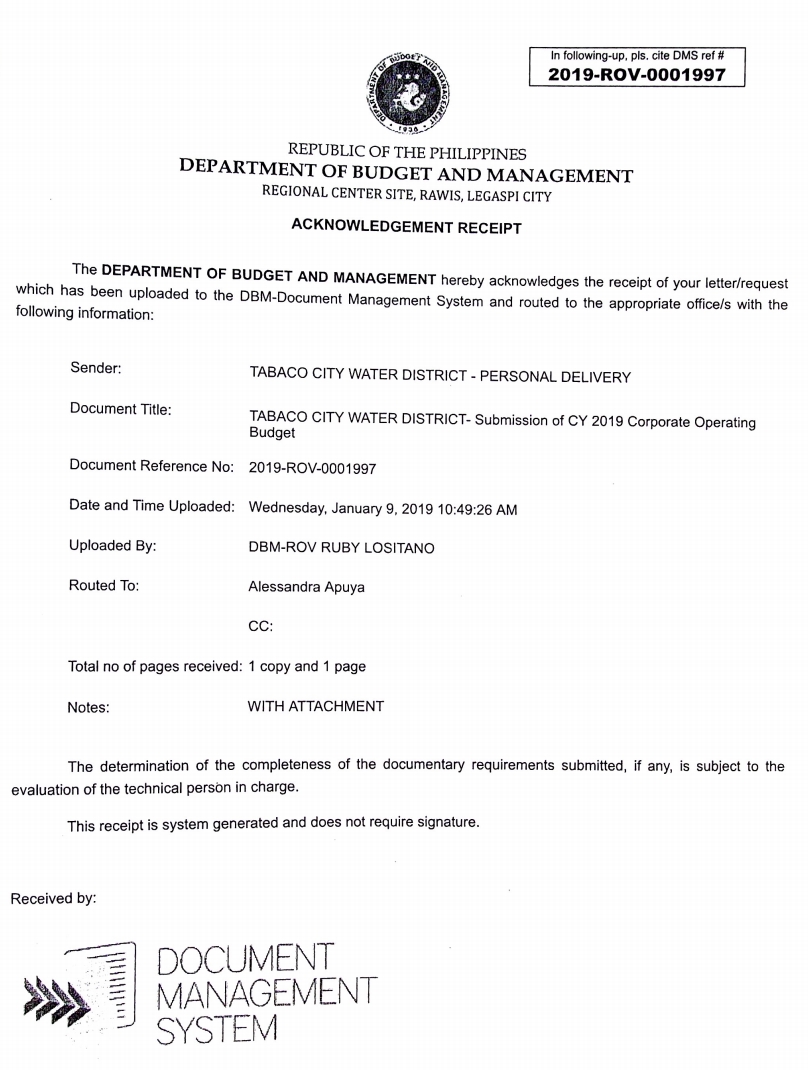 In following-up, pls. cite DMS ref #
2019-ROV-0001997

DEPARTMENT OF BUDGET AND MANAGEMENT
1936

REPUBLIC OF THE PHILIPPINES
DEPARTMENT OF BUDGET AND MANAGEMENT
REGIONAL CENTER SITE, RAWIS, LEGASPI CITY

ACKNOWLEDGEMENT RECEIPT

The DEPARTMENT OF BUDGET AND MANAGEMENT hereby acknowledges the receipt of your letter/request which has been uploaded to the DBM-Document Management System and routed to the appropriate office/s with the following information:

Sender: TABACO CITY WATER DISTRICT - PERSONAL DELIVERY

Document Title: TABACO CITY WATER DISTRICT- Submission of CY 2019 Corporate Operating Budget

Document Reference No: 2019-ROV-0001997

Date and Time Uploaded: Wednesday, January 9, 2019 10:49:26 AM

Uploaded By: DBM-ROV RUBY LOSITANO

Routed To: Alessandra Apuya

CC:

Total no of pages received: 1 copy and 1 page

Notes: WITH ATTACHMENT

The determination of the completeness of the documentary requirements submitted, if any, is subject to the evaluation of the technical person in charge.

This receipt is system generated and does not require signature.

Received by:

DOCUMENT
MANAGEMENT
SYSTEM